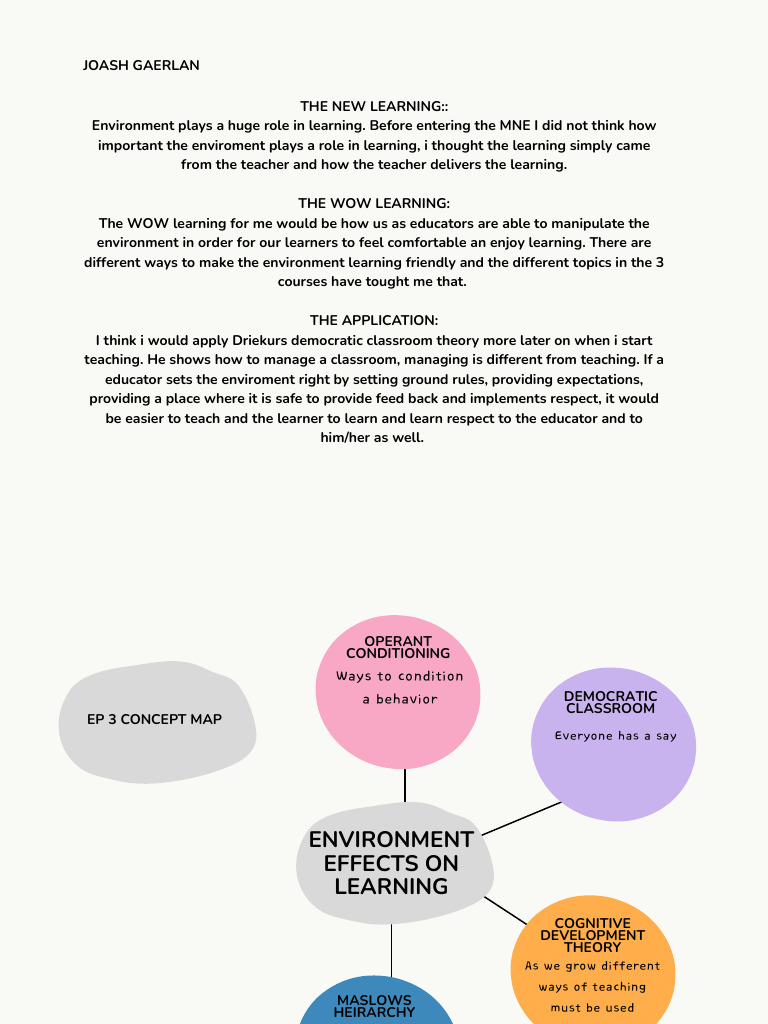 JOASH GAERLAN

THE NEW LEARNING::
Environment plays a huge role in learning. Before entering the MNE I did not think how important the enviroment plays a role in learning, i thought the learning simply came from the teacher and how the teacher delivers the learning.

THE WOW LEARNING:
The WOW learning for me would be how us as educators are able to manipulate the environment in order for our learners to feel comfortable an enjoy learning. There are different ways to make the environment learning friendly and the different topics in the 3 courses have tought me that.

THE APPLICATION:
I think i would apply Driekurs democratic classroom theory more later on when i start teaching. He shows how to manage a classroom, managing is different from teaching. If a educator sets the enviroment right by setting ground rules, providing expectations, providing a place where it is safe to provide feed back and implements respect, it would be easier to teach and the learner to learn and learn respect to the educator and to him/her as well.

EP 3 CONCEPT MAP

OPERANT CONDITIONING
Ways to condition a behavior

DEMOCRATIC CLASSROOM
Everyone has a say

ENVIRONMENT EFFECTS ON LEARNING

COGNITIVE DEVELOPMENT THEORY
As we grow different ways of teaching must be used

MASLOWS HEIRARCHY